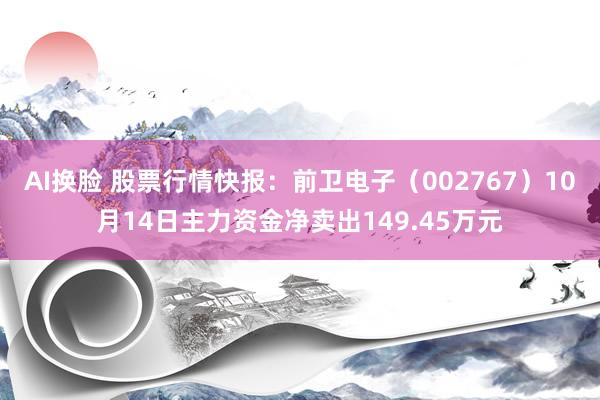 AI换脸 股票行情快报：前卫电子（002767）10月14日主力资金净卖出149.45万元